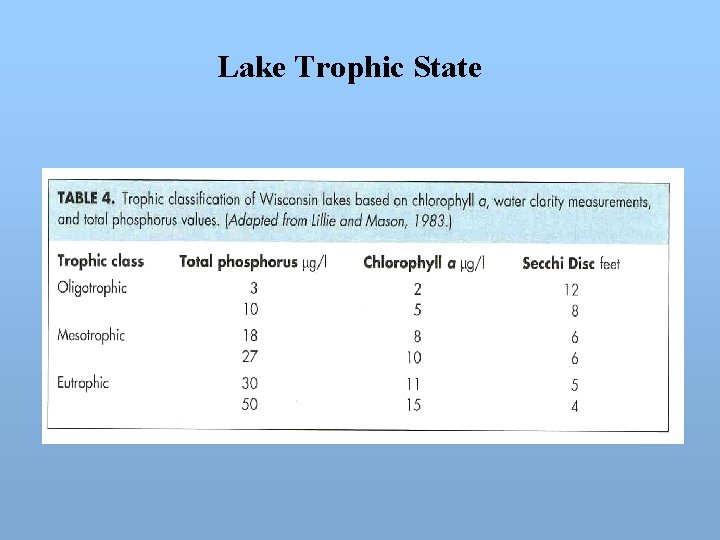 Lake Trophic State

TABLE 4. Trophic classification of Wisconsin lakes based on chlorophyll a, water clarity measurements, and total phosphorus values. (Adapted from Lillie and Mason, 1983.)

| Trophic class | Total phosphorus μg/l | Chlorophyll a μg/l | Secchi Disc feet |
|---|---|---|---|
| Oligotrophic | 3 | 2 | 12 |
| | 10 | 5 | 8 |
| Mesotrophic | 18 | 8 | 6 |
| | 27 | 10 | 6 |
| Eutrophic | 30 | 11 | 5 |
| | 50 | 15 | 4 |